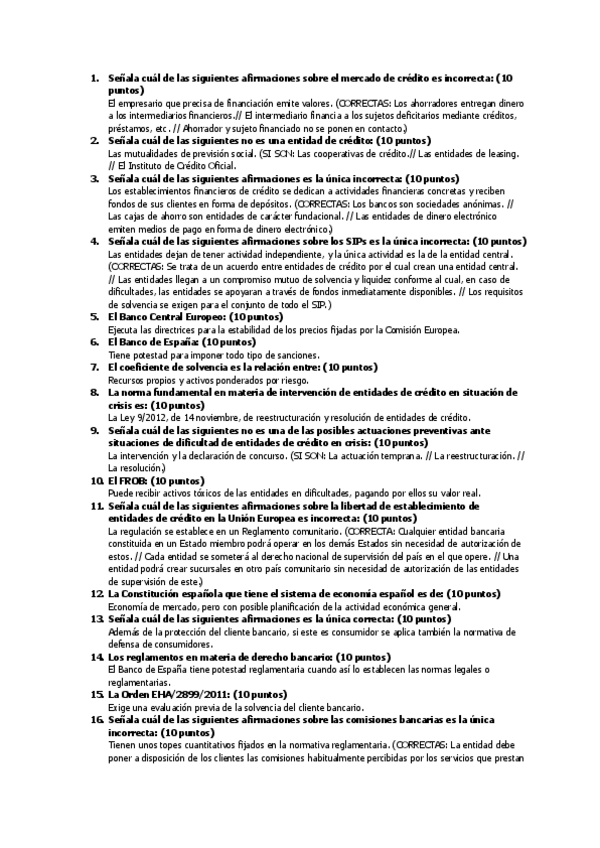 1. Señala cuál de las siguientes afirmaciones sobre el mercado de crédito es incorrecta: (10 puntos)
El empresario que precisa de financiación emite valores. (CORRECTAS: Los ahorradores entregan dinero a los intermediarios financieros.// El intermediario financia a los sujetos deficitarios mediante créditos, préstamos, etc. // Ahorrador y sujeto financiado no se ponen en contacto.)
2. Señala cuál de las siguientes no es una entidad de crédito: (10 puntos)
Las mutualidades de previsión social. (SI SON: Las cooperativas de crédito.// Las entidades de leasing. // El Instituto de Crédito Oficial.
3. Señala cuál de las siguientes afirmaciones es la única incorrecta: (10 puntos)
Los establecimientos financieros de crédito se dedican a actividades financieras concretas y reciben fondos de sus clientes en forma de depósitos. (CORRECTAS: Los bancos son sociedades anónimas. // Las cajas de ahorro son entidades de carácter fundacional. // Las entidades de dinero electrónico emiten medios de pago en forma de dinero electrónico.)
4. Señala cuál de las siguientes afirmaciones sobre los SIPs es la única incorrecta: (10 puntos)
Las entidades dejan de tener actividad independiente, y la única actividad es la de la entidad central. (CORRECTAS: Se trata de un acuerdo entre entidades de crédito por el cual crean una entidad central. // Las entidades llegan a un compromiso mutuo de solvencia y liquidez conforme al cual, en caso de dificultades, las entidades se apoyaran a través de fondos inmediatamente disponibles. // Los requisitos de solvencia se exigen para el conjunto de todo el SIP.)
5. El Banco Central Europeo: (10 puntos)
Ejecuta las directrices para la estabilidad de los precios fijadas por la Comisión Europea.
6. El Banco de España: (10 puntos)
Tiene potestad para imponer todo tipo de sanciones.
7. El coeficiente de solvencia es la relación entre: (10 puntos)
Recursos propios y activos ponderados por riesgo.
8. La norma fundamental en materia de intervención de entidades de crédito en situación de crisis es: (10 puntos)
La Ley 9/2012, de 14 noviembre, de reestructuración y resolución de entidades de crédito.
9. Señala cuál de las siguientes no es una de las posibles actuaciones preventivas ante situaciones de dificultad de entidades de crédito en crisis: (10 puntos)
La intervención y la declaración de concurso. (SI SON: La actuación temprana. // La reestructuración. // La resolución.)
10. El FROB: (10 puntos)
Puede recibir activos tóxicos de las entidades en dificultades, pagando por ellos su valor real.
11. Señala cuál de las siguientes afirmaciones sobre la libertad de establecimiento de entidades de crédito en la Unión Europea es incorrecta: (10 puntos)
La regulación se establece en un Reglamento comunitario. (CORRECTA: Cualquier entidad bancaria constituida en un Estado miembro podrá operar en los demás Estados sin necesidad de autorización de estos. // Cada entidad se someterá al derecho nacional de supervisión del país en el que opere. // Una entidad podrá crear sucursales en otro país comunitario sin necesidad de autorización de las entidades de supervisión de este.)
12. La Constitución española que tiene el sistema de economía español es de: (10 puntos)
Economía de mercado, pero con posible planificación de la actividad económica general.
13. Señala cuál de las siguientes afirmaciones es la única correcta: (10 puntos)
Además de la protección del cliente bancario, si este es consumidor se aplica también la normativa de defensa de consumidores.
14. Los reglamentos en materia de derecho bancario: (10 puntos)
El Banco de España tiene potestad reglamentaria cuando así lo establecen las normas legales o reglamentarias.
15. La Orden EHA/2899/2011: (10 puntos)
Exige una evaluación previa de la solvencia del cliente bancario.
16. Señala cuál de las siguientes afirmaciones sobre las comisiones bancarias es la única incorrecta: (10 puntos)
Tienen unos topes cuantitativos fijados en la normativa reglamentaria. (CORRECTAS: La entidad debe poner a disposición de los clientes las comisiones habitualmente percibidas por los servicios que prestan